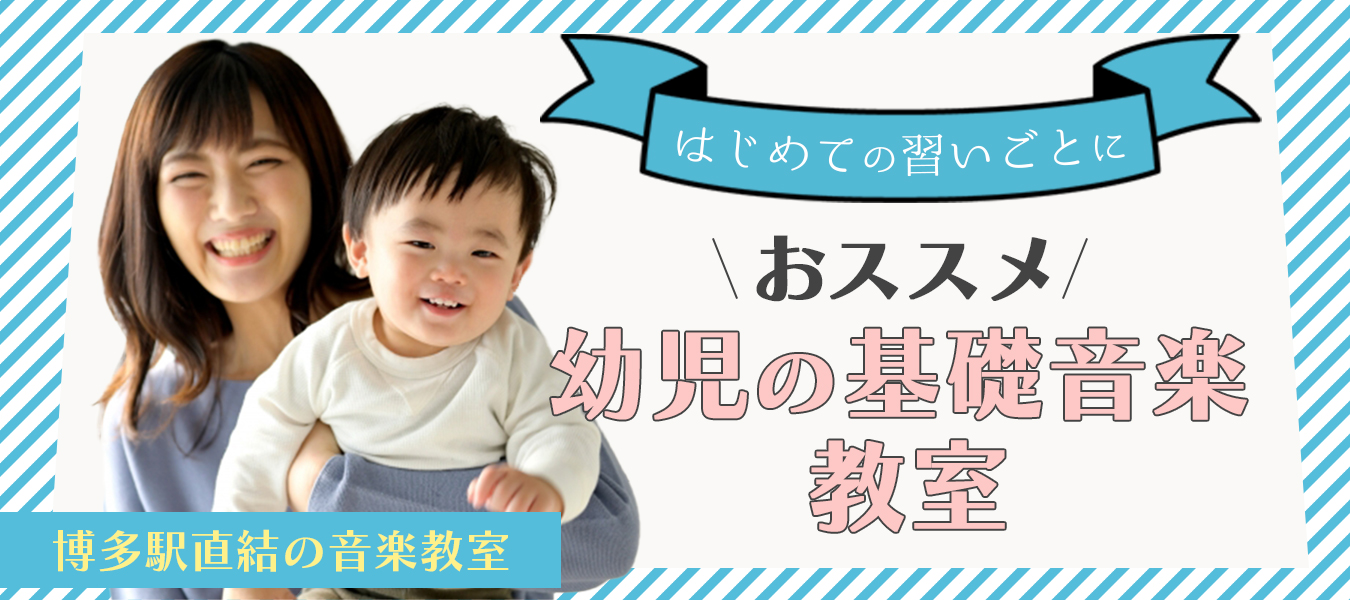 はじめての習いごとに

\おススメ/

幼児の基礎音楽教室

博多駅直結の音楽教室